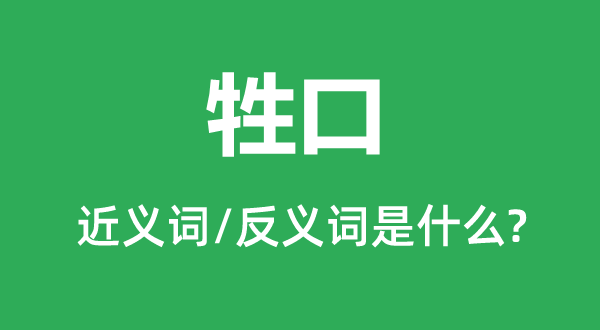 牲口

近义词/反义词是什么?